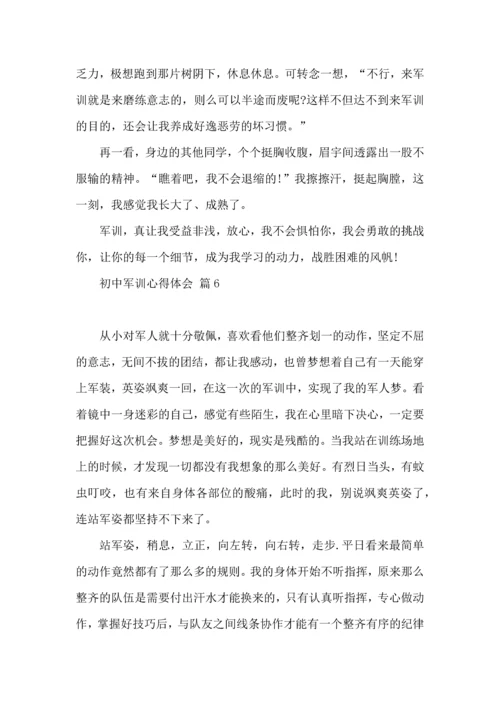 乏力，极想跑到那片树阴下，休息休息。可转念一想，“不行，来军训就是来磨练意志的，则么可以半途而废呢?这样不但达不到来军训的目的，还会让我养成好逸恶劳的坏习惯。”

再一看，身边的其他同学，个个挺胸收腹，眉宇间透露出一股不服输的精神。“瞧着吧，我不会退缩的!”我擦擦汗，挺起胸膛，这一刻，我感觉我长大了、成熟了。

军训，真让我受益非浅，放心，我不会惧怕你，我会勇敢的挑战你，让你的每一个细节，成为我学习的动力，战胜困难的风帆!

初中军训心得体会 篇6

从小对军人就十分敬佩，喜欢看他们整齐划一的动作，坚定不屈的意志，无间不拔的团结，都让我感动，也曾梦想着自己有一天能穿上军装，英姿飒爽一回，在这一次的军训中，实现了我的军人梦。看着镜中一身迷彩的自己，感觉有些陌生，我在心里暗下决心，一定要把握好这次机会。梦想是美好的，现实是残酷的。当我站在训练场地上的时候，才发现一切都没有我想象的那么美好。有烈日当头，有蚊虫叮咬，也有来自身体各部位的酸痛，此时的我，别说飒爽英姿了，连站军姿都坚持不下来了。

站军姿，稍息，立正，向左转，向右转，走步.平日看来最简单的动作竟然都有了那么多的规则。我的身体开始不听指挥，原来那么整齐的队伍是需要付出汗水才能换来的，只有认真听指挥，专心做动作，掌握好技巧后，与队友之间线条协作才能有一个整齐有序的纪律